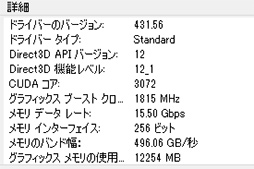 詳細

| | |
|---|---|
| ドライバーのバージョン: | 431.56 |
| ドライバー タイプ: | Standard |
| Direct3D API バージョン: | 12 |
| Direct3D 機能レベル: | 12_1 |
| CUDA コア: | 3072 |
| グラフィックス ブースト クロ... | 1815 MHz |
| メモリ データ レート: | 15.50 Gbps |
| メモリ インターフェイス: | 256 ビット |
| メモリのバンド幅: | 496.06 GB/秒 |
| グラフィックス メモリの使用... | 12254 MB |